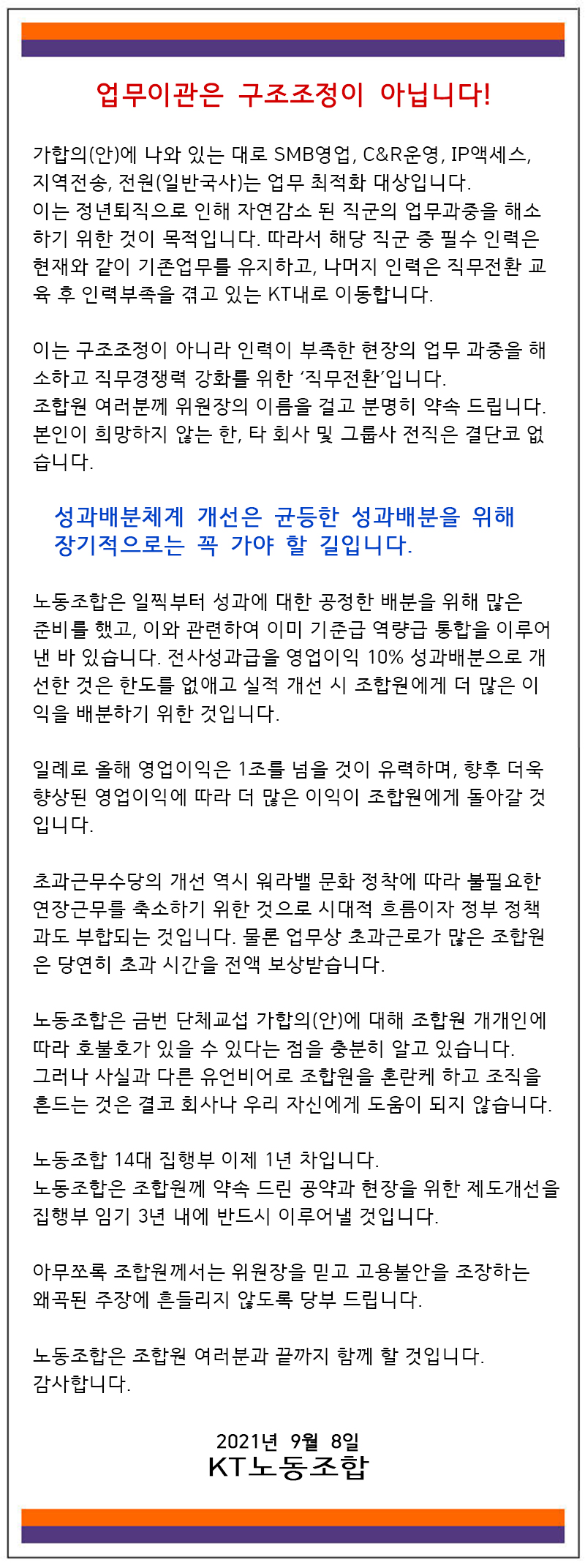 업무이관은 구조조정이 아닙니다!

가합의(안)에 나와 있는 대로 SMB영업, C&R운영, IP액세스, 지역전송, 전원(일반국사)는 업무 최적화 대상입니다.
이는 정년퇴직으로 인해 자연감소 된 직군의 업무과중을 해소하기 위한 것이 목적입니다. 따라서 해당 직군 중 필수 인력은 현재와 같이 기존업무를 유지하고, 나머지 인력은 직무전환 교육 후 인력부족을 겪고 있는 KT내로 이동합니다.

이는 구조조정이 아니라 인력이 부족한 현장의 업무 과중을 해소하고 직무경쟁력 강화를 위한 '직무전환'입니다.
조합원 여러분께 위원장의 이름을 걸고 분명히 약속 드립니다.
본인이 희망하지 않는 한, 타 회사 및 그룹사 전직은 결단코 없습니다.

성과배분체계 개선은 균등한 성과배분을 위해 장기적으로는 꼭 가야 할 길입니다.

노동조합은 일찍부터 성과에 대한 공정한 배분을 위해 많은 준비를 했고, 이와 관련하여 이미 기준급 역량급 통합을 이루어 낸 바 있습니다. 전사성과급을 영업이익 10% 성과배분으로 개선한 것은 한도를 없애고 실적 개선 시 조합원에게 더 많은 이익을 배분하기 위한 것입니다.

일례로 올해 영업이익은 1조를 넘을 것이 유력하며, 향후 더욱 향상된 영업이익에 따라 더 많은 이익이 조합원에게 돌아갈 것입니다.

초과근무수당의 개선 역시 워라밸 문화 정착에 따라 불필요한 연장근무를 축소하기 위한 것으로 시대적 흐름이자 정부 정책과도 부합되는 것입니다. 물론 업무상 초과근로가 많은 조합원은 당연히 초과 시간을 전액 보상받습니다.

노동조합은 금번 단체교섭 가합의(안)에 대해 조합원 개개인에 따라 호불호가 있을 수 있다는 점을 충분히 알고 있습니다.
그러나 사실과 다른 유언비어로 조합원을 혼란케 하고 조직을 흔드는 것은 결코 회사나 우리 자신에게 도움이 되지 않습니다.

노동조합 14대 집행부 이제 1년 차입니다.
노동조합은 조합원께 약속 드린 공약과 현장을 위한 제도개선을 집행부 임기 3년 내에 반드시 이루어낼 것입니다.

아무쪼록 조합원께서는 위원장을 믿고 고용불안을 조장하는 왜곡된 주장에 흔들리지 않도록 당부 드립니다.

노동조합은 조합원 여러분과 끝까지 함께 할 것입니다.
감사합니다.

2021년 9월 8일
KT노동조합